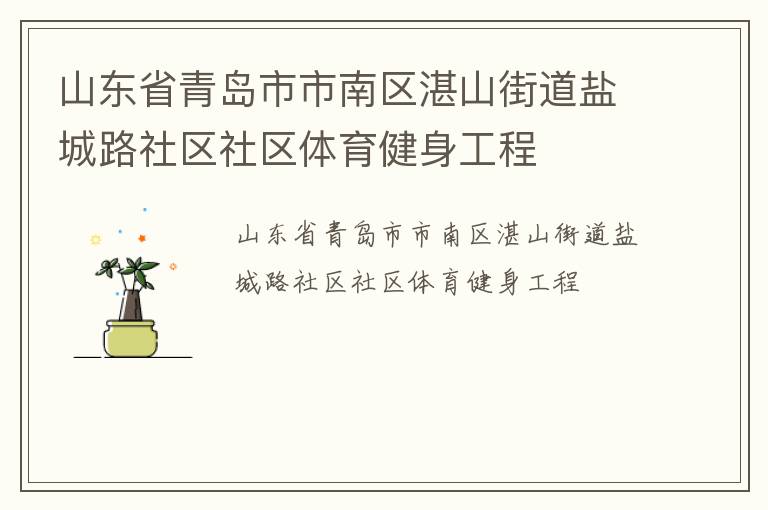 山东省青岛市市南区湛山街道盐城路社区社区体育健身工程

山东省青岛市市南区湛山街道盐城路社区社区体育健身工程